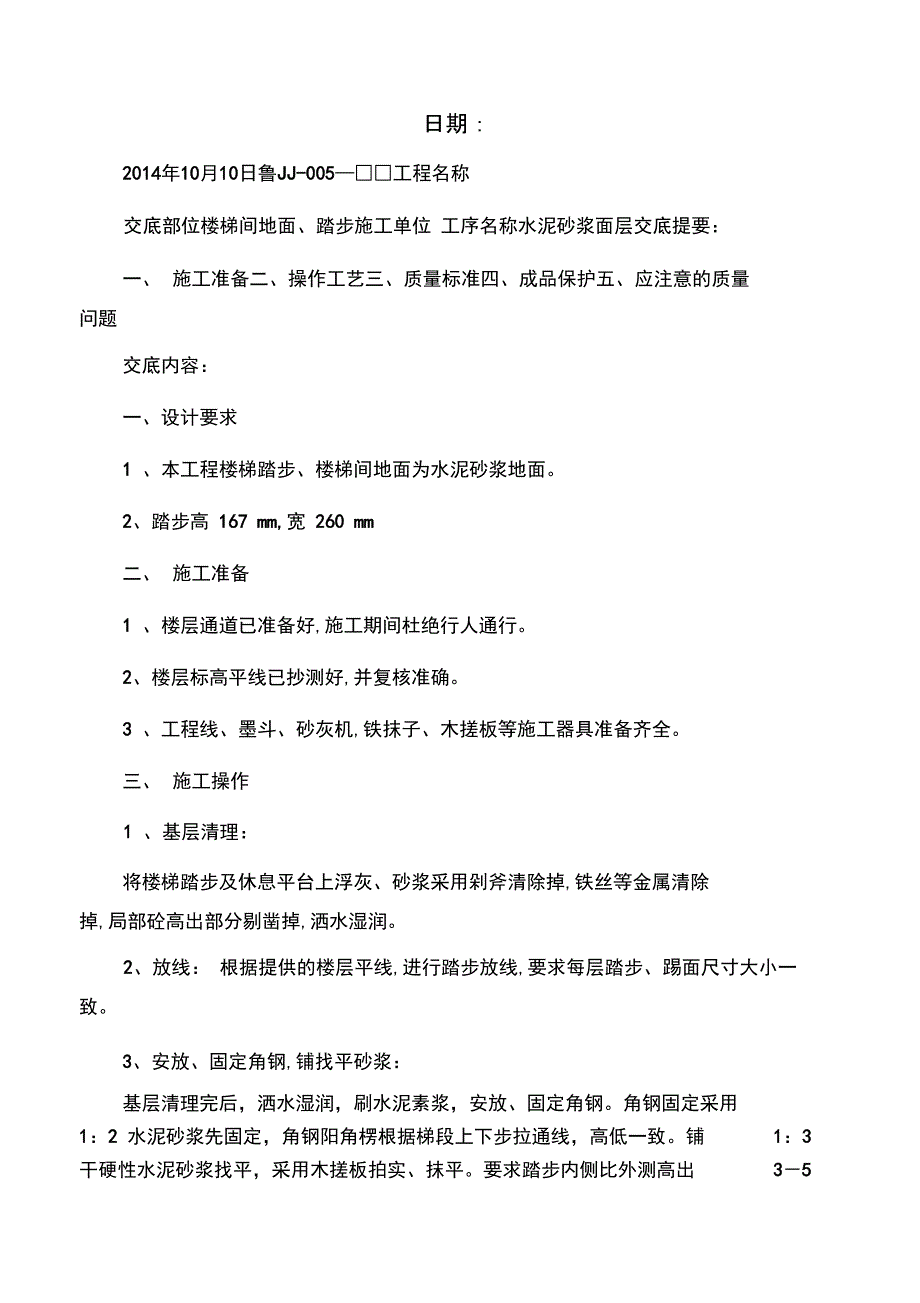 日期：

2014年10月10日鲁JJ-005—□□工程名称

交底部位楼梯间地面、踏步施工单位 工序名称水泥砂浆面层交底提要：

一、 施工准备二、操作工艺三、质量标准四、成品保护五、应注意的质量问题

交底内容：

一、设计要求

1 、本工程楼梯踏步、楼梯间地面为水泥砂浆地面。

2、踏步高 167 mm,宽 260 mm

二、 施工准备

1 、楼层通道已准备好,施工期间杜绝行人通行。

2、楼层标高平线已抄测好,并复核准确。

3 、工程线、墨斗、砂灰机,铁抹子、木搓板等施工器具准备齐全。

三、 施工操作

1 、基层清理：

将楼梯踏步及休息平台上浮灰、砂浆采用剁斧清除掉,铁丝等金属清除掉,局部砼高出部分剔凿掉,洒水湿润。

2、放线： 根据提供的楼层平线,进行踏步放线,要求每层踏步、踢面尺寸大小一致。

3、安放、固定角钢,铺找平砂浆：

基层清理完后，洒水湿润，刷水泥素浆，安放、固定角钢。角钢固定采用 1：2 水泥砂浆先固定，角钢阳角楞根据梯段上下步拉通线，高低一致。铺 1：3 干硬性水泥砂浆找平，采用木搓板拍实、抹平。要求踏步内侧比外测高出 3—5